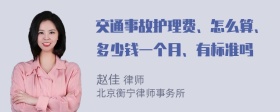 交通事故护理费、怎么算、多少钱一个月、有标准吗

赵佳 律师
北京衡宁律师事务所